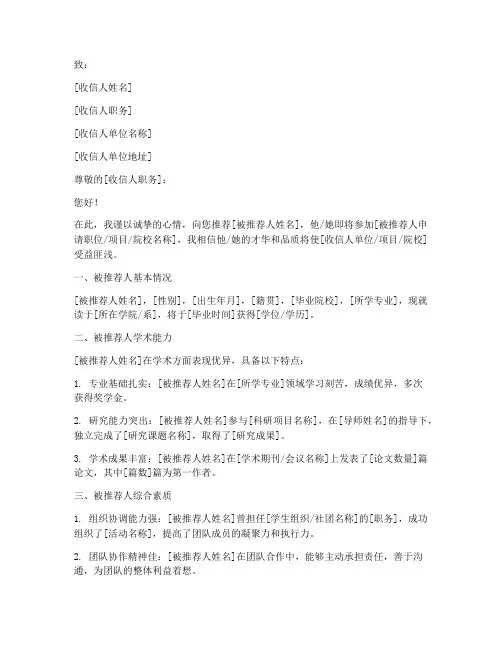 致：

[收信人姓名]

[收信人职务]

[收信人单位名称]

[收信人单位地址]

尊敬的[收信人职务]：

您好！

在此，我谨以诚挚的心情，向您推荐[被推荐人姓名]，他/她即将参加[被推荐人申请职位/项目/院校名称]，我相信他/她的才华和品质将使[收信人单位/项目/院校]受益匪浅。

一、被推荐人基本情况

[被推荐人姓名]，[性别]，[出生年月]，[籍贯]，[毕业院校]，[所学专业]，现就读于[所在学院/系]，将于[毕业时间]获得[学位/学历]。

二、被推荐人学术能力

[被推荐人姓名]在学术方面表现优异，具备以下特点：

1. 专业基础扎实：[被推荐人姓名]在[所学专业]领域学习刻苦，成绩优异，多次获得奖学金。

2. 研究能力突出：[被推荐人姓名]参与[科研项目名称]，在[导师姓名]的指导下，独立完成了[研究课题名称]，取得了[研究成果]。

3. 学术成果丰富：[被推荐人姓名]在[学术期刊/会议名称]上发表了[论文数量]篇论文，其中[篇数]篇为第一作者。

三、被推荐人综合素质

1. 组织协调能力强：[被推荐人姓名]曾担任[学生组织/社团名称]的[职务]，成功组织了[活动名称]，提高了团队成员的凝聚力和执行力。

2. 团队协作精神佳：[被推荐人姓名]在团队合作中，能够主动承担责任，善于沟通，为团队的整体利益着想。